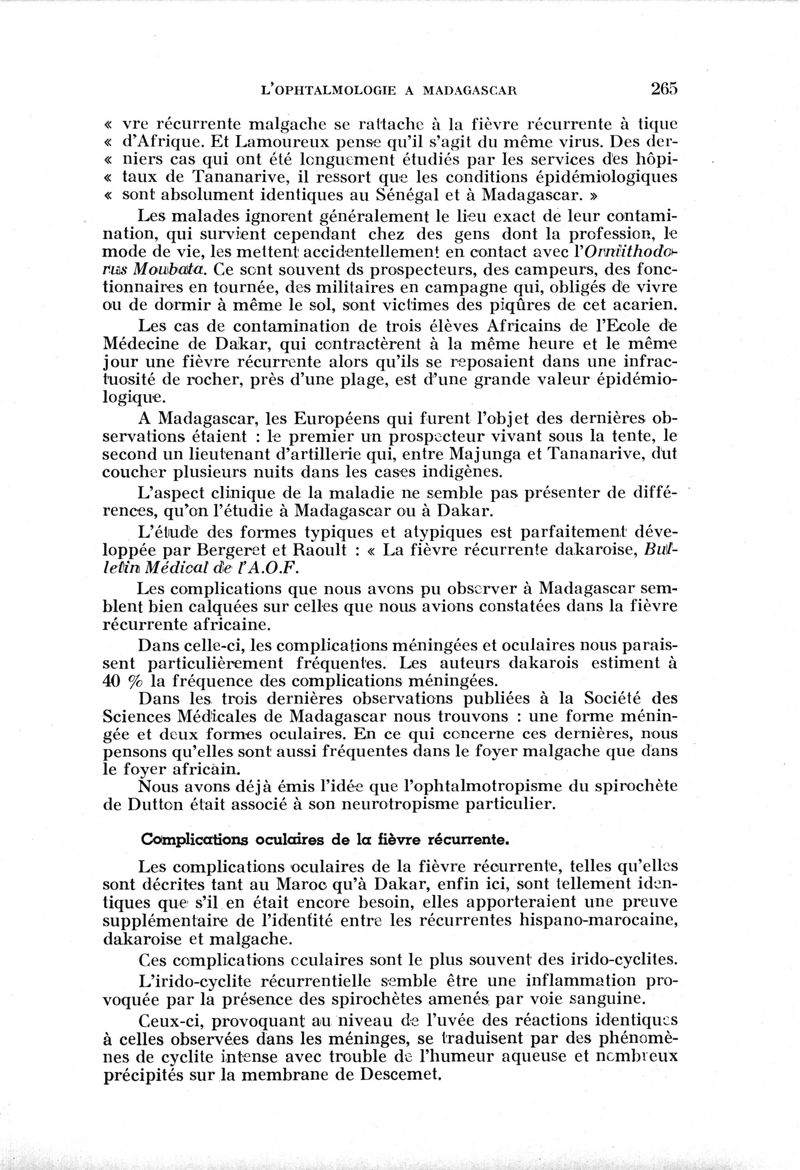 L'OPHTALMOLOGIE A MADAGASCAR 265

« vre récurrente malgache se rattache à la fièvre récurrente à tique « d'Afrique. Et Lamoureux pense qu'il s'agit du même virus. Des der- « niers cas qui ont été longuement étudiés par les services des hôpi- « taux de Tananarive, il ressort que les conditions épidémiologiques « sont absolument identiques au Sénégal et à Madagascar. »

Les malades ignorent généralement le lieu exact de leur contamination, qui survient cependant chez des gens dont la profession, le mode de vie, les mettent accidentellement en contact avec l'Ornithodorus Moubata. Ce sont souvent des prospecteurs, des campeurs, des fonctionnaires en tournée, des militaires en campagne qui, obligés de vivre ou de dormir à même le sol, sont victimes des piqûres de cet acarien.

Les cas de contamination de trois élèves Africains de l'Ecole de Médecine de Dakar, qui contractèrent à la même heure et le même jour une fièvre récurrente alors qu'ils se reposaient dans une infractuosité de rocher, près d'une plage, est d'une grande valeur épidémiologique.

A Madagascar, les Européens qui furent l'objet des dernières observations étaient : le premier un prospecteur vivant sous la tente, le second un lieutenant d'artillerie qui, entre Majunga et Tananarive, dut coucher plusieurs nuits dans les cases indigènes.

L'aspect clinique de la maladie ne semble pas présenter de différences, qu'on l'étudie à Madagascar ou à Dakar.

L'étude des formes typiques et atypiques est parfaitement développée par Bergeret et Raoult : « La fièvre récurrente dakaroise, Bulletin Médical de l'A.O.F.

Les complications que nous avons pu observer à Madagascar semblent bien calquées sur celles que nous avions constatées dans la fièvre récurrente africaine.

Dans celle-ci, les complications méningées et oculaires nous paraissent particulièrement fréquentes. Les auteurs dakarois estiment à 40 % la fréquence des complications méningées.

Dans les trois dernières observations publiées à la Société des Sciences Médicales de Madagascar nous trouvons : une forme méningée et deux formes oculaires. En ce qui concerne ces dernières, nous pensons qu'elles sont aussi fréquentes dans le foyer malgache que dans le foyer africain.

Nous avons déjà émis l'idée que l'ophtalmotropisme du spirochète de Dutton était associé à son neurotropisme particulier.

Complications oculaires de la fièvre récurrente.

Les complications oculaires de la fièvre récurrente, telles qu'elles sont décrites tant au Maroc qu'à Dakar, enfin ici, sont tellement identiques que s'il en était encore besoin, elles apporteraient une preuve supplémentaire de l'identité entre les récurrentes hispano-marocaine, dakaroise et malgache.

Ces complications oculaires sont le plus souvent des irido-cyclites.

L'irido-cyclite récurrentielle semble être une inflammation provoquée par la présence des spirochètes amenés par voie sanguine.

Ceux-ci, provoquant au niveau de l'uvée des réactions identiques à celles observées dans les méninges, se traduisent par des phénomènes de cyclite intense avec trouble de l'humeur aqueuse et nombreux précipités sur la membrane de Descemet.